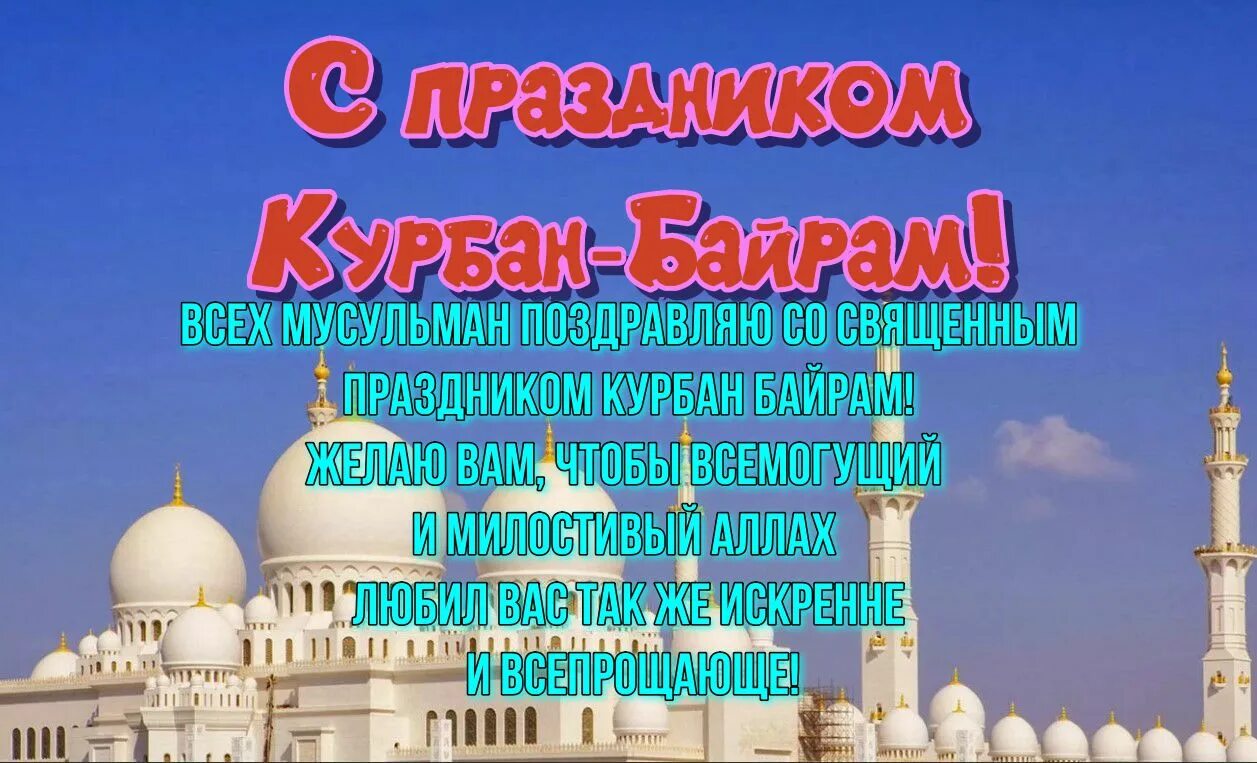 С праздником Курбан-Байрам!

ВСЕХ МУСУЛЬМАН ПОЗДРАВЛЯЮ СО СВЯЩЕННЫМ ПРАЗДНИКОМ КУРБАН БАЙРАМ! ЖЕЛАЮ ВАМ, ЧТОБЫ ВСЕМОГУЩИЙ И МИЛОСТИВЫЙ АЛЛАХ ЛЮБИЛ ВАС ТАК ЖЕ ИСКРЕННЕ И ВСЕПРОЩАЮЩЕ!